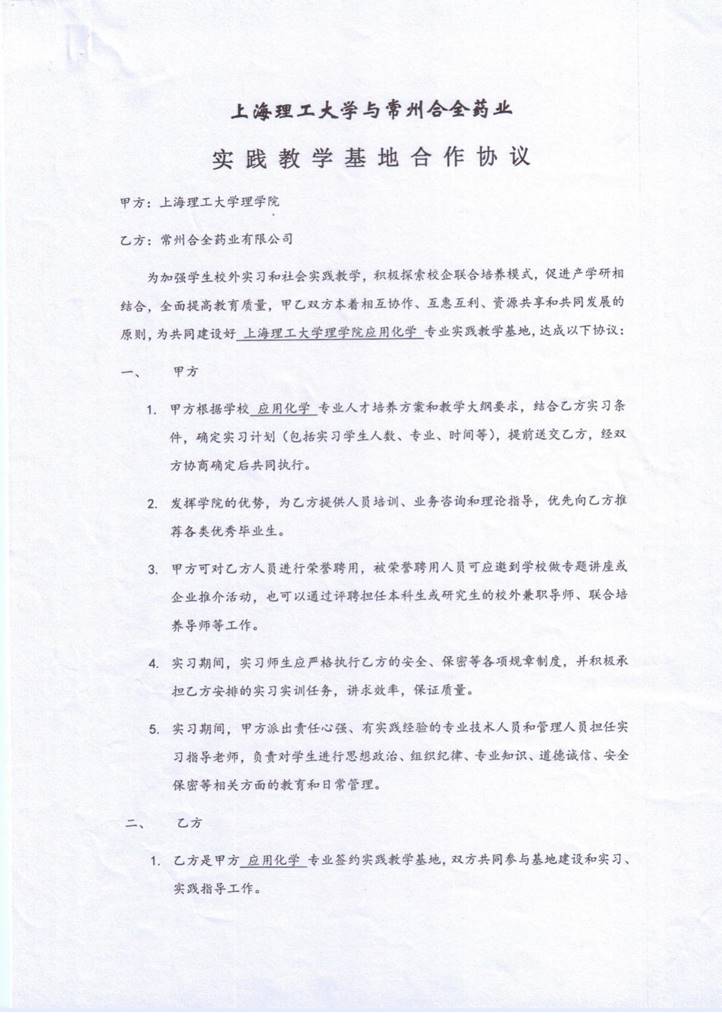 上海理工大学与常州合全药业

实践教学基地合作协议

甲方：上海理工大学理学院

乙方：常州合全药业有限公司

为加强学生校外实习和社会实践教学，积极探索校企联合培养模式，促进产学研相结合，全面提高教育质量，甲乙双方本着相互协作、互惠互利、资源共享和共同发展的原则，为共同建设好 上海理工大学理学院应用化学 专业实践教学基地，达成以下协议：

一、 甲方

1. 甲方根据学校 应用化学 专业人才培养方案和教学大纲要求，结合乙方实习条件，确定实习计划（包括实习学生人数、专业、时间等），提前送交乙方，经双方协商确定后共同执行。

2. 发挥学院的优势，为乙方提供人员培训、业务咨询和理论指导，优先向乙方推荐各类优秀毕业生。

3. 甲方可对乙方人员进行荣誉聘用，被荣誉聘用人员可应邀到学校做专题讲座或企业推介活动，也可以通过评聘担任本科生或研究生的校外兼职导师、联合培养导师等工作。

4. 实习期间，实习师生应严格执行乙方的安全、保密等各项规章制度，并积极承担乙方安排的实习实训任务，讲求效率，保证质量。

5. 实习期间，甲方派出责任心强、有实践经验的专业技术人员和管理人员担任实习指导老师，负责对学生进行思想政治、组织纪律、专业知识、道德诚信、安全保密等相关方面的教育和日常管理。

二、 乙方

1. 乙方是甲方 应用化学 专业签约实践教学基地，双方共同参与基地建设和实习、实践指导工作。